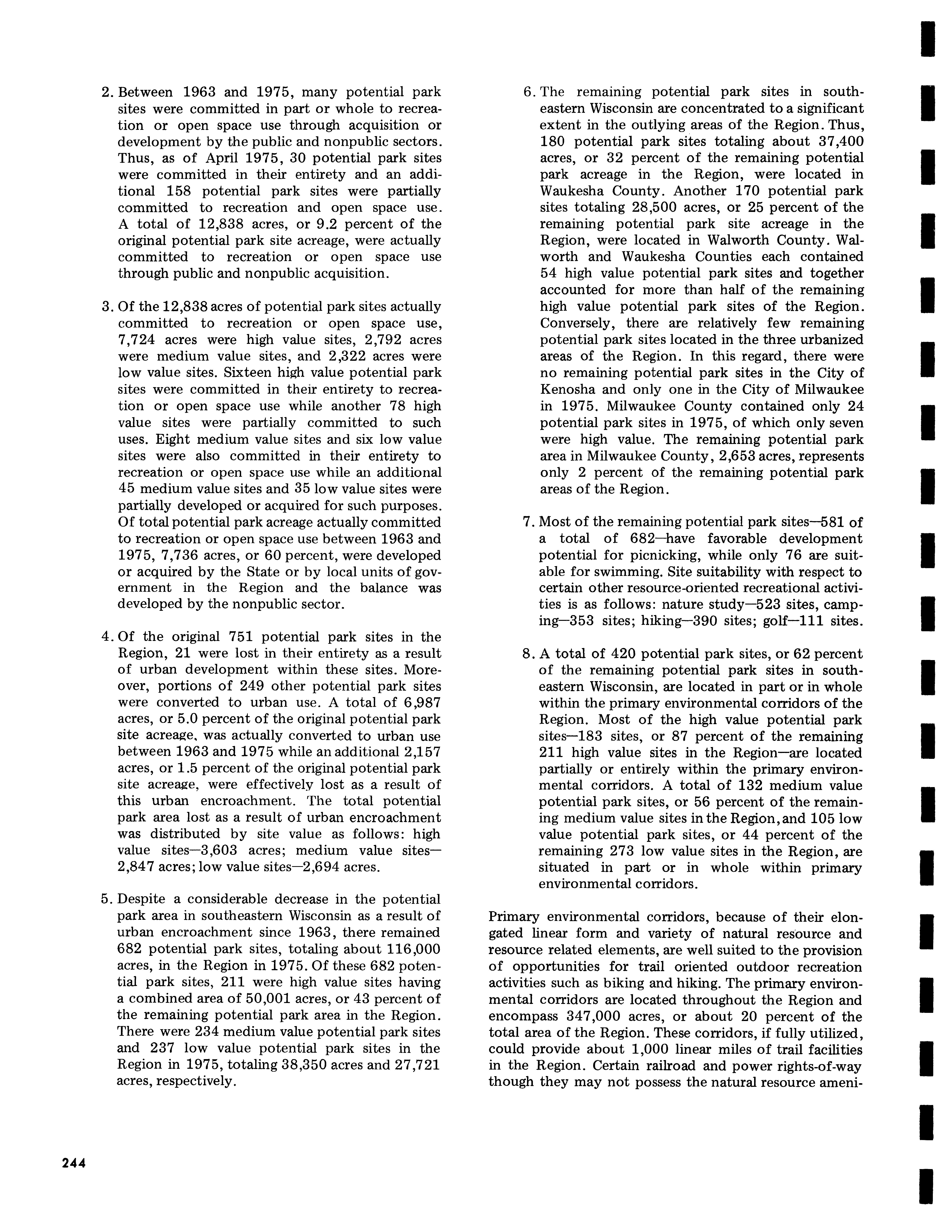 2. Between 1963 and 1975, many potential park sites were committed in part or whole to recreation or open space use through acquisition or development by the public and nonpublic sectors. Thus, as of April 1975, 30 potential park sites were committed in their entirety and an additional 158 potential park sites were partially committed to recreation and open space use. A total of 12,838 acres, or 9.2 percent of the original potential park site acreage, were actually committed to recreation or open space use through public and nonpublic acquisition.

3. Of the 12,838 acres of potential park sites actually committed to recreation or open space use, 7,724 acres were high value sites, 2,792 acres were medium value sites, and 2,322 acres were low value sites. Sixteen high value potential park sites were committed in their entirety to recreation or open space use while another 78 high value sites were partially committed to such uses. Eight medium value sites and six low value sites were also committed in their entirety to recreation or open space use while an additional 45 medium value sites and 35 low value sites were partially developed or acquired for such purposes. Of total potential park acreage actually committed to recreation or open space use between 1963 and 1975, 7,736 acres, or 60 percent, were developed or acquired by the State or by local units of government in the Region and the balance was developed by the nonpublic sector.

4. Of the original 751 potential park sites in the Region, 21 were lost in their entirety as a result of urban development within these sites. Moreover, portions of 249 other potential park sites were converted to urban use. A total of 6,987 acres, or 5.0 percent of the original potential park site acreage, was actually converted to urban use between 1963 and 1975 while an additional 2,157 acres, or 1.5 percent of the original potential park site acreage, were effectively lost as a result of this urban encroachment. The total potential park area lost as a result of urban encroachment was distributed by site value as follows: high value sites—3,603 acres; medium value sites—2,847 acres; low value sites—2,694 acres.

5. Despite a considerable decrease in the potential park area in southeastern Wisconsin as a result of urban encroachment since 1963, there remained 682 potential park sites, totaling about 116,000 acres, in the Region in 1975. Of these 682 potential park sites, 211 were high value sites having a combined area of 50,001 acres, or 43 percent of the remaining potential park area in the Region. There were 234 medium value potential park sites and 237 low value potential park sites in the Region in 1975, totaling 38,350 acres and 27,721 acres, respectively.

6. The remaining potential park sites in southeastern Wisconsin are concentrated to a significant extent in the outlying areas of the Region. Thus, 180 potential park sites totaling about 37,400 acres, or 32 percent of the remaining potential park acreage in the Region, were located in Waukesha County. Another 170 potential park sites totaling 28,500 acres, or 25 percent of the remaining potential park site acreage in the Region, were located in Walworth County. Walworth and Waukesha Counties each contained 54 high value potential park sites and together accounted for more than half of the remaining high value potential park sites of the Region. Conversely, there are relatively few remaining potential park sites located in the three urbanized areas of the Region. In this regard, there were no remaining potential park sites in the City of Kenosha and only one in the City of Milwaukee in 1975. Milwaukee County contained only 24 potential park sites in 1975, of which only seven were high value. The remaining potential park area in Milwaukee County, 2,653 acres, represents only 2 percent of the remaining potential park areas of the Region.

7. Most of the remaining potential park sites—581 of a total of 682—have favorable development potential for picnicking, while only 76 are suitable for swimming. Site suitability with respect to certain other resource-oriented recreational activities is as follows: nature study—523 sites, camping—353 sites; hiking—390 sites; golf—111 sites.

8. A total of 420 potential park sites, or 62 percent of the remaining potential park sites in southeastern Wisconsin, are located in part or in whole within the primary environmental corridors of the Region. Most of the high value potential park sites—183 sites, or 87 percent of the remaining 211 high value sites in the Region—are located partially or entirely within the primary environmental corridors. A total of 132 medium value potential park sites, or 56 percent of the remaining medium value sites in the Region, and 105 low value potential park sites, or 44 percent of the remaining 273 low value sites in the Region, are situated in part or in whole within primary environmental corridors.

Primary environmental corridors, because of their elongated linear form and variety of natural resource and resource related elements, are well suited to the provision of opportunities for trail oriented outdoor recreation activities such as biking and hiking. The primary environmental corridors are located throughout the Region and encompass 347,000 acres, or about 20 percent of the total area of the Region. These corridors, if fully utilized, could provide about 1,000 linear miles of trail facilities in the Region. Certain railroad and power rights-of-way though they may not possess the natural resource ameni-

244